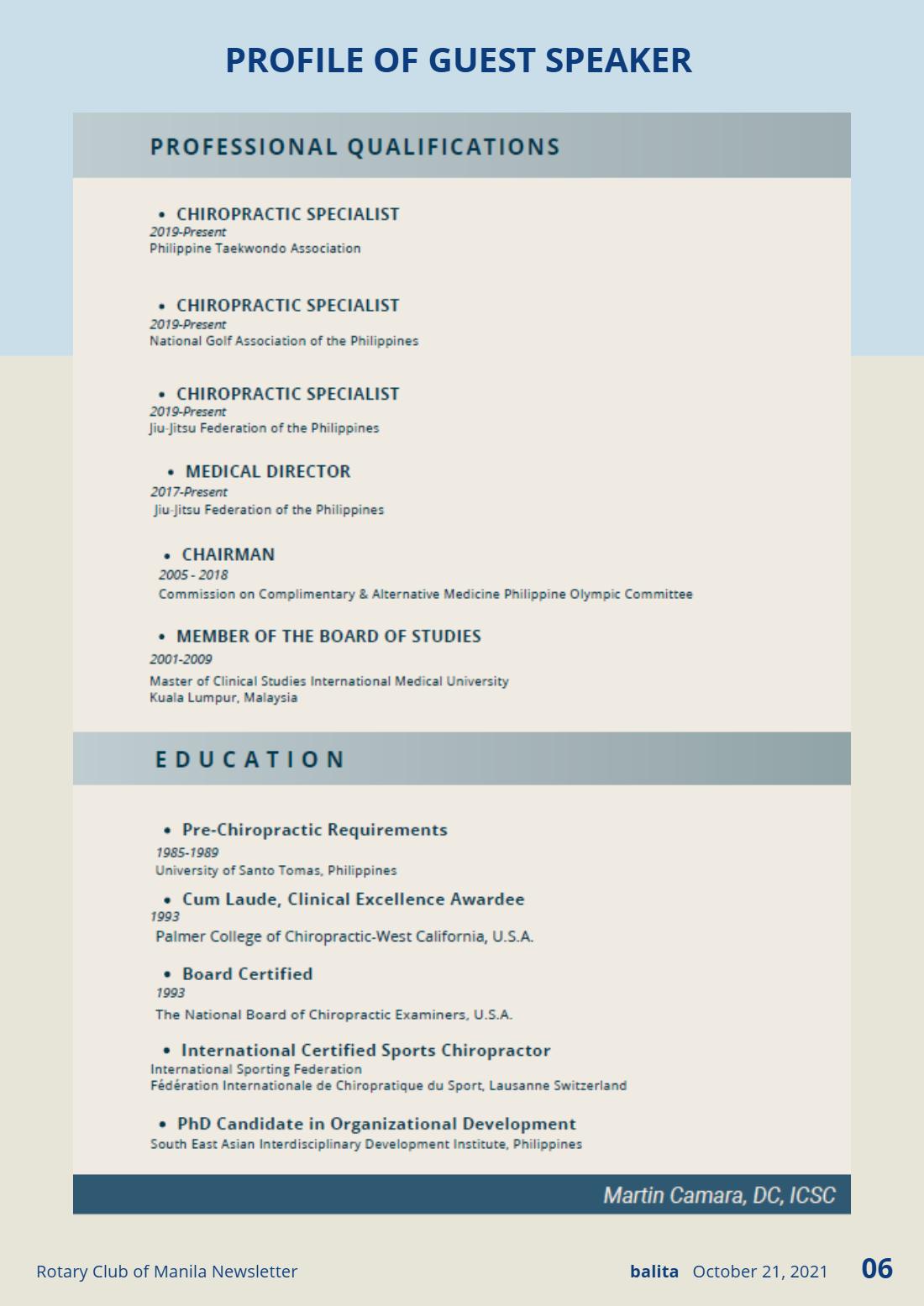 PROFILE OF GUEST SPEAKER

PROFESSIONAL QUALIFICATIONS

• CHIROPRACTIC SPECIALIST
2019-Present
Philippine Taekwondo Association

• CHIROPRACTIC SPECIALIST
2019-Present
National Golf Association of the Philippines

• CHIROPRACTIC SPECIALIST
2019-Present
Jiu-Jitsu Federation of the Philippines

• MEDICAL DIRECTOR
2017-Present
Jiu-Jitsu Federation of the Philippines

• CHAIRMAN
2005 - 2018
Commission on Complimentary & Alternative Medicine Philippine Olympic Committee

• MEMBER OF THE BOARD OF STUDIES
2001-2009
Master of Clinical Studies International Medical University
Kuala Lumpur, Malaysia

EDUCATION

• Pre-Chiropractic Requirements
1985-1989
University of Santo Tomas, Philippines

• Cum Laude, Clinical Excellence Awardee
1993
Palmer College of Chiropractic-West California, U.S.A.

• Board Certified
1993
The National Board of Chiropractic Examiners, U.S.A.

• International Certified Sports Chiropractor
International Sporting Federation
Fédération Internationale de Chiropratique du Sport, Lausanne Switzerland

• PhD Candidate in Organizational Development
South East Asian Interdisciplinary Development Institute, Philippines

Martin Camara, DC, ICSC

Rotary Club of Manila Newsletter

balita October 21, 2021 06